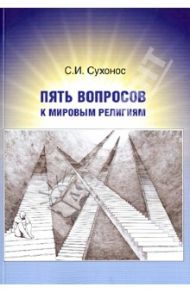 С.И. Сухонос

ПЯТЬ ВОПРОСОВ К МИРОВЫМ РЕЛИГИЯМ